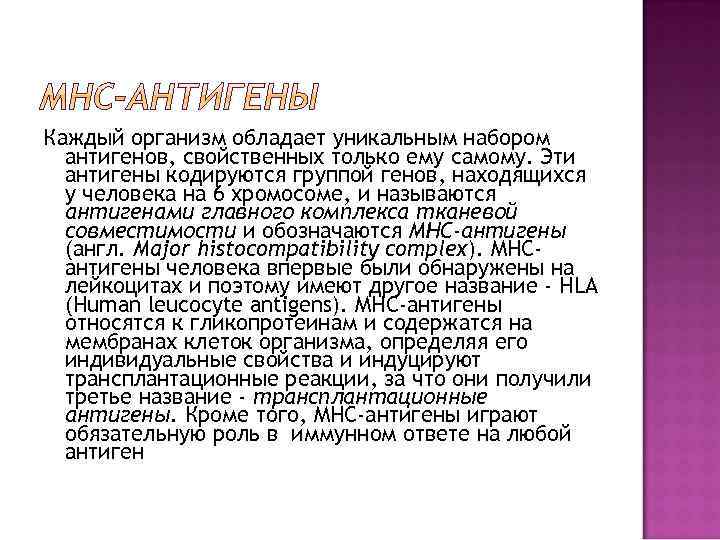 МНС-АНТИГЕНЫ

Каждый организм обладает уникальным набором антигенов, свойственных только ему самому. Эти антигены кодируются группой генов, находящихся у человека на 6 хромосоме, и называются антигенами главного комплекса тканевой совместимости и обозначаются МНС-антигены (англ. Major histocompatibility complex). МНС-антигены человека впервые были обнаружены на лейкоцитах и поэтому имеют другое название - HLA (Human leucocyte antigens). МНС-антигены относятся к гликопротеинам и содержатся на мембранах клеток организма, определяя его индивидуальные свойства и индуцируют трансплантационные реакции, за что они получили третье название - трансплантационные антигены. Кроме того, МНС-антигены играют обязательную роль в иммунном ответе на любой антиген